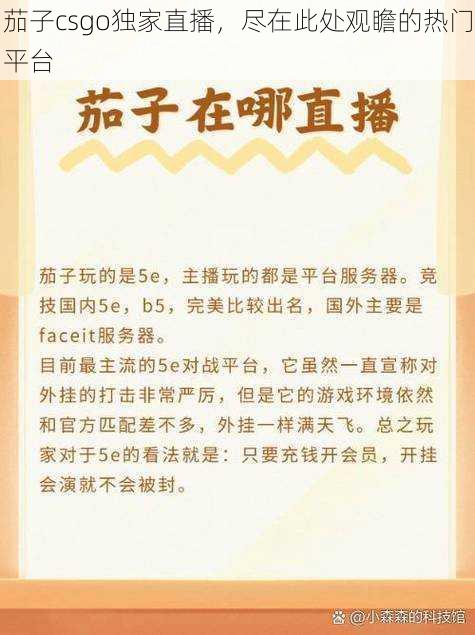 茄子csgo独家直播，尽在此处观瞻的热门平台

茄子在哪直播

茄子玩的是5e，主播玩的都是平台服务器。竞技国内5e，b5，完美比较出名，国外主要是faceit服务器。
目前最主流的5e对战平台，它虽然一直宣称对外挂的打击非常严厉，但是它的游戏环境依然和官方匹配差不多，外挂一样满天飞。总之玩家对于5e的看法就是：只要充钱开会员，开挂会演就不会被封。

@小森森的科技馆